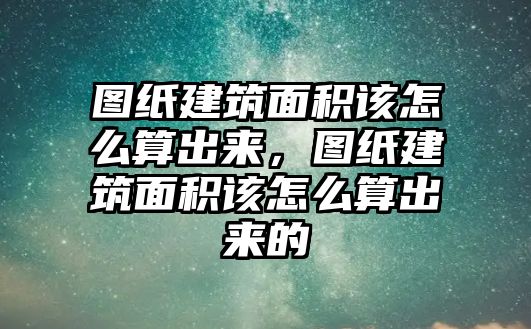 图纸建筑面积该怎么算出来，图纸建筑面积该怎么算出来的